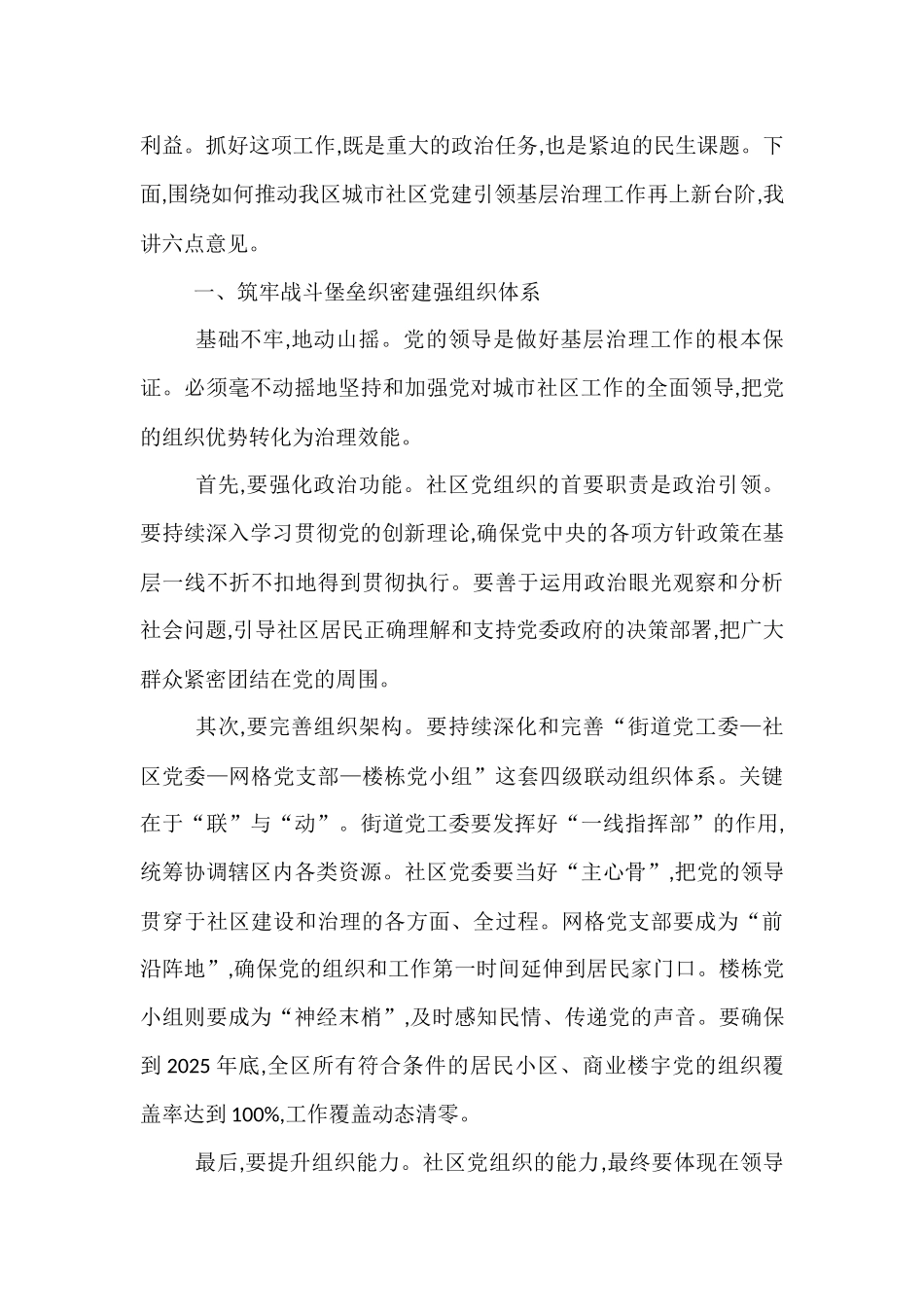 利益。抓好这项工作,既是重大的政治任务,也是紧迫的民生课题。下面,围绕如何推动我区城市社区党建引领基层治理工作再上新台阶,我讲六点意见。

一、筑牢战斗堡垒织密建强组织体系

基础不牢,地动山摇。党的领导是做好基层治理工作的根本保证。必须毫不动摇地坚持和加强党对城市社区工作的全面领导,把党的组织优势转化为治理效能。

首先,要强化政治功能。社区党组织的首要职责是政治引领。要持续深入学习贯彻党的创新理论,确保党中央的各项方针政策在基层一线不折不扣地得到贯彻执行。要善于运用政治眼光观察和分析社会问题,引导社区居民正确理解和支持党委政府的决策部署,把广大群众紧密团结在党的周围。

其次,要完善组织架构。要持续深化和完善“街道党工委—社区党委—网格党支部—楼栋党小组”这套四级联动组织体系。关键在于“联”与“动”。街道党工委要发挥好“一线指挥部”的作用,统筹协调辖区内各类资源。社区党委要当好“主心骨”,把党的领导贯穿于社区建设和治理的各方面、全过程。网格党支部要成为“前沿阵地”,确保党的组织和工作第一时间延伸到居民家门口。楼栋党小组则要成为“神经末梢”,及时感知民情、传递党的声音。要确保到 2025 年底,全区所有符合条件的居民小区、商业楼宇党的组织覆盖率达到 100%,工作覆盖动态清零。

最后,要提升组织能力。社区党组织的能力,最终要体现在领导